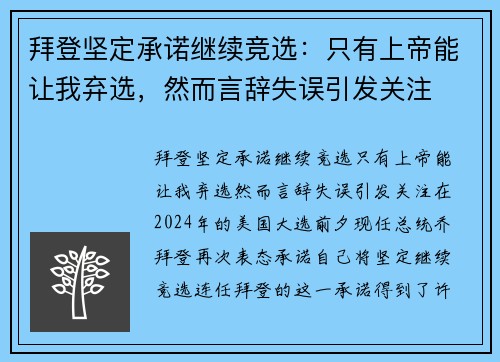 拜登坚定承诺继续竞选：只有上帝能让我弃选，然而言辞失误引发关注

拜登坚定承诺继续竞选只有上帝能让我弃选然而言辞失误引发关注在2024年的美国大选前夕现任总统乔拜登再次表态承诺自己将坚定继续竞选连任拜登的这一承诺得到了许